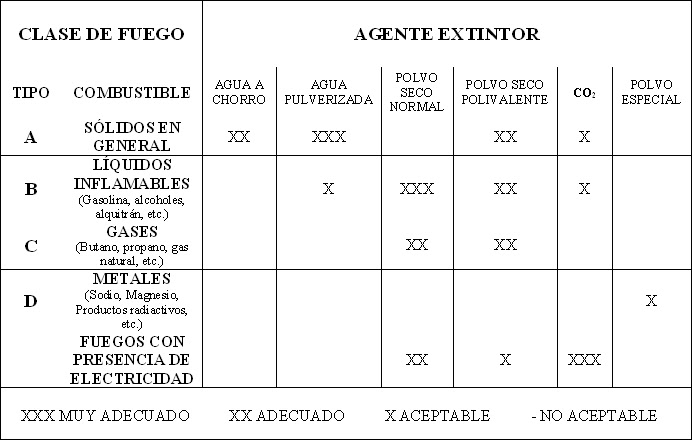 | CLASE DE FUEGO | | AGENTE EXTINTOR | | | | | |
|---|---|---|---|---|---|---|---|
| TIPO | COMBUSTIBLE | AGUA A CHORRO | AGUA PULVERIZADA | POLVO SECO NORMAL | POLVO SECO POLIVALENTE | $CO_2$ | POLVO ESPECIAL |
| A | SÓLIDOS EN GENERAL | XX | XXX | | XX | X | |
| B | LÍQUIDOS INFLAMABLES (Gasolina, alcoholes, alquitrán, etc.) | | X | XXX | XX | X | |
| C | GASES (Butano, propano, gas natural, etc.) | | | XX | XX | | |
| D | METALES (Sodio, Magnesio, Productos radiactivos, etc.) | | | | | | X |
| | FUEGOS CON PRESENCIA DE ELECTRICIDAD | | | XX | X | XXX | |

XXX MUY ADECUADO XX ADECUADO X ACEPTABLE - NO ACEPTABLE